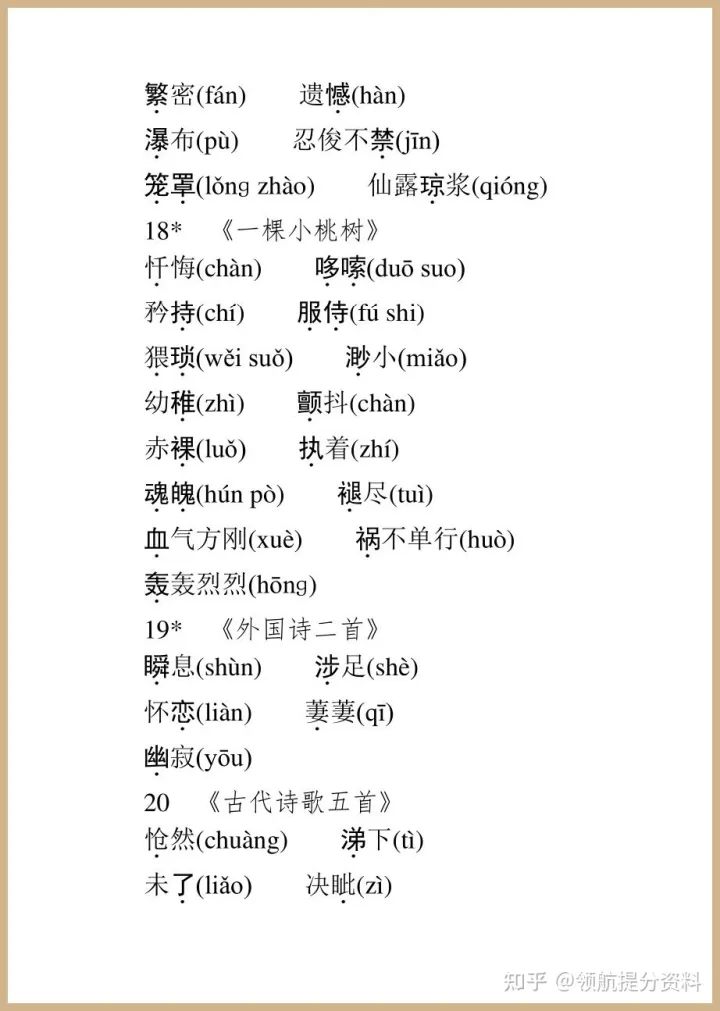 繁密(fán)　遗憾(hàn)

瀑布(pù)　忍俊不禁(jīn)

笼罩(lǒng zhào)　仙露琼浆(qióng)

18*　《一棵小桃树》

忏悔(chàn)　哆嗦(duō suo)

矜持(chí)　服侍(fú shi)

猥琐(wěi suǒ)　渺小(miǎo)

幼稚(zhì)　颤抖(chàn)

赤裸(luǒ)　执着(zhí)

魂魄(hún pò)　褪尽(tuì)

血气方刚(xuè)　祸不单行(huò)

轰轰烈烈(hōng)

19*　《外国诗二首》

瞬息(shùn)　涉足(shè)

怀恋(liàn)　萋萋(qī)

幽寂(yōu)

20　《古代诗歌五首》

怆然(chuàng)　涕下(tì)

未了(liǎo)　决眦(zì)

知乎 @领航提分资料